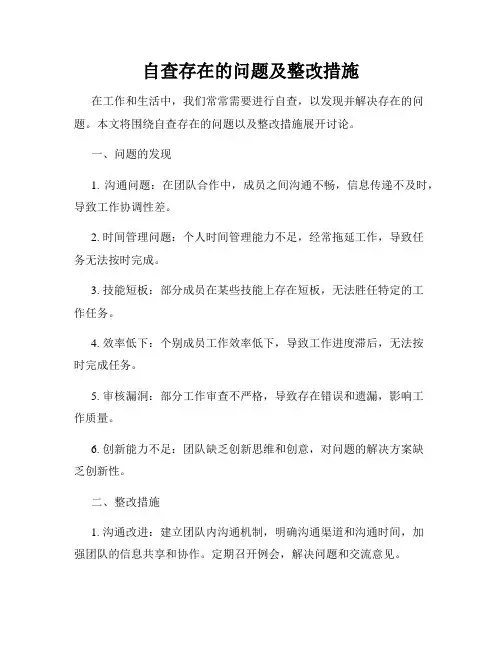 自查存在的问题及整改措施

在工作和生活中，我们常常需要进行自查，以发现并解决存在的问题。本文将围绕自查存在的问题以及整改措施展开讨论。

一、问题的发现

1. 沟通问题：在团队合作中，成员之间沟通不畅，信息传递不及时，导致工作协调性差。

2. 时间管理问题：个人时间管理能力不足，经常拖延工作，导致任务无法按时完成。

3. 技能短板：部分成员在某些技能上存在短板，无法胜任特定的工作任务。

4. 效率低下：个别成员工作效率低下，导致工作进度滞后，无法按时完成任务。

5. 审核漏洞：部分工作审查不严格，导致存在错误和遗漏，影响工作质量。

6. 创新能力不足：团队缺乏创新思维和创意，对问题的解决方案缺乏创新性。

二、整改措施

1. 沟通改进：建立团队内沟通机制，明确沟通渠道和沟通时间，加强团队的信息共享和协作。定期召开例会，解决问题和交流意见。